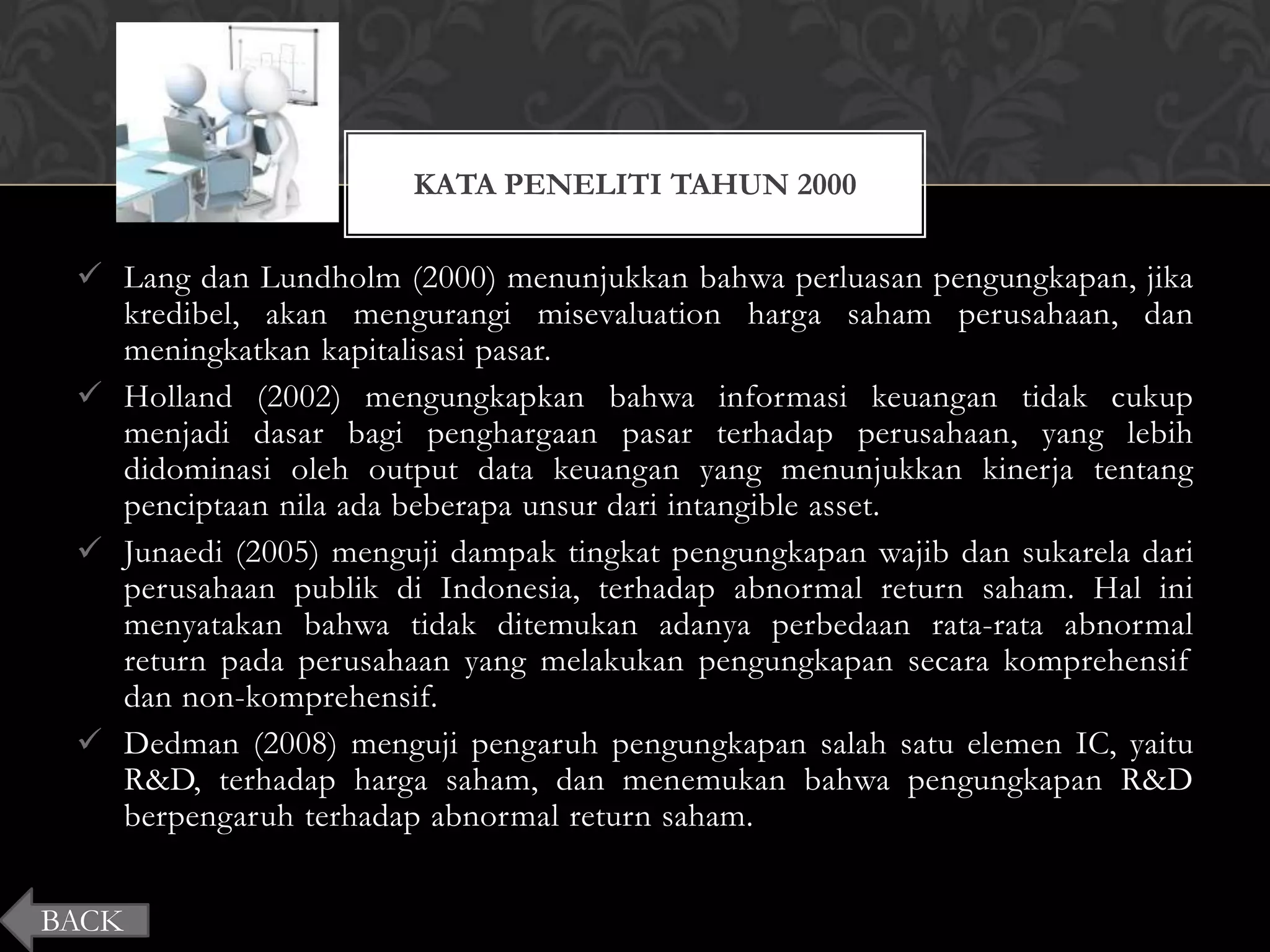 KATA PENELITI TAHUN 2000

✓ Lang dan Lundholm (2000) menunjukkan bahwa perluasan pengungkapan, jika kredibel, akan mengurangi misevaluation harga saham perusahaan, dan meningkatkan kapitalisasi pasar.

✓ Holland (2002) mengungkapkan bahwa informasi keuangan tidak cukup menjadi dasar bagi penghargaan pasar terhadap perusahaan, yang lebih didominasi oleh output data keuangan yang menunjukkan kinerja tentang penciptaan nila ada beberapa unsur dari intangible asset.

✓ Junaedi (2005) menguji dampak tingkat pengungkapan wajib dan sukarela dari perusahaan publik di Indonesia, terhadap abnormal return saham. Hal ini menyatakan bahwa tidak ditemukan adanya perbedaan rata-rata abnormal return pada perusahaan yang melakukan pengungkapan secara komprehensif dan non-komprehensif.

✓ Dedman (2008) menguji pengaruh pengungkapan salah satu elemen IC, yaitu R&D, terhadap harga saham, dan menemukan bahwa pengungkapan R&D berpengaruh terhadap abnormal return saham.

BACK